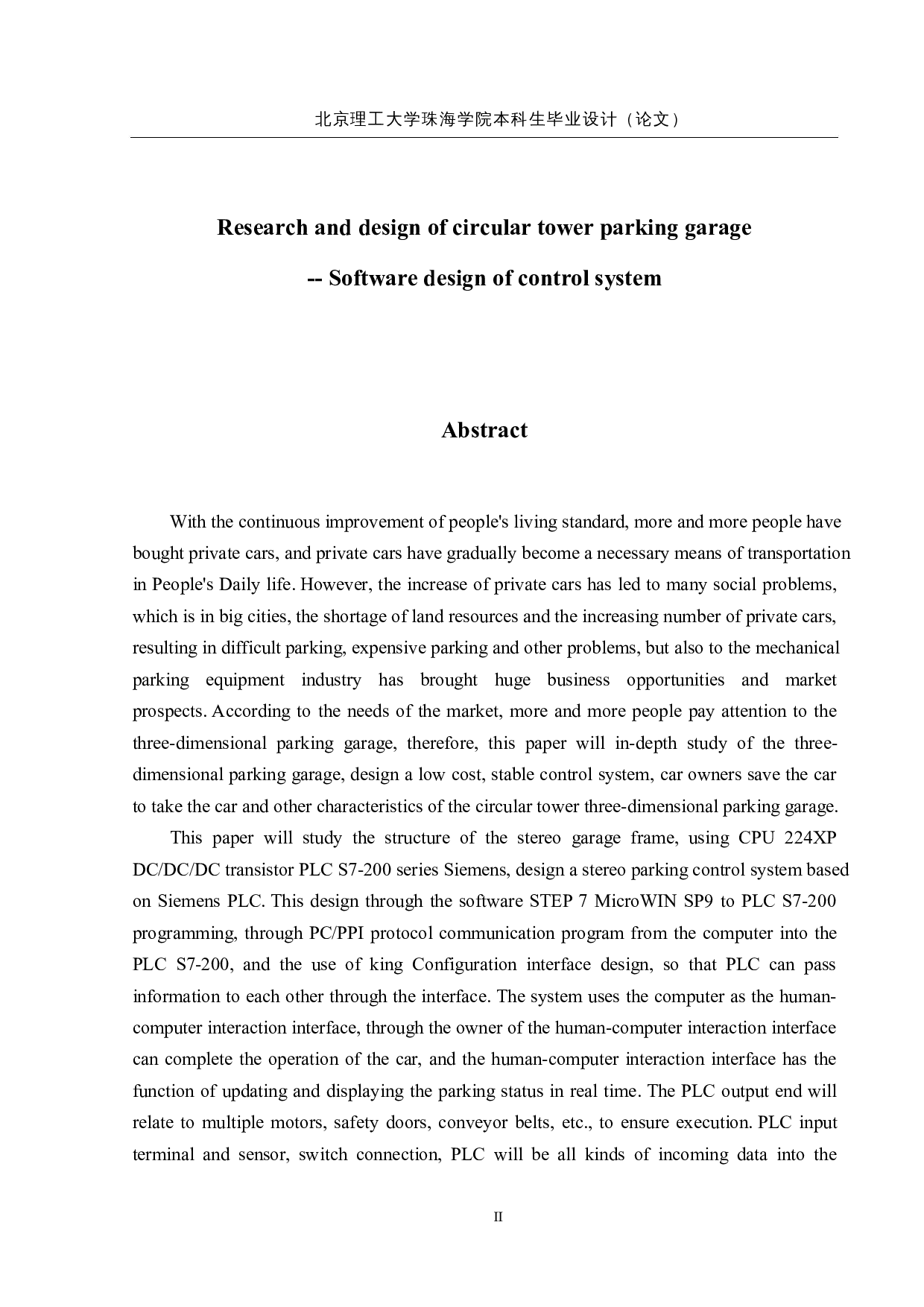 北京理工大学珠海学院本科生毕业设计（论文）

Research and design of circular tower parking garage

-- Software design of control system

Abstract

With the continuous improvement of people's living standard, more and more people have bought private cars, and private cars have gradually become a necessary means of transportation in People's Daily life. However, the increase of private cars has led to many social problems, which is in big cities, the shortage of land resources and the increasing number of private cars, resulting in difficult parking, expensive parking and other problems, but also to the mechanical parking equipment industry has brought huge business opportunities and market prospects. According to the needs of the market, more and more people pay attention to the three-dimensional parking garage, therefore, this paper will in-depth study of the three-dimensional parking garage, design a low cost, stable control system, car owners save the car to take the car and other characteristics of the circular tower three-dimensional parking garage.

This paper will study the structure of the stereo garage frame, using CPU 224XP DC/DC/DC transistor PLC S7-200 series Siemens, design a stereo parking control system based on Siemens PLC. This design through the software STEP 7 MicroWIN SP9 to PLC S7-200 programming, through PC/PPI protocol communication program from the computer into the PLC S7-200, and the use of king Configuration interface design, so that PLC can pass information to each other through the interface. The system uses the computer as the human-computer interaction interface, through the owner of the human-computer interaction interface can complete the operation of the car, and the human-computer interaction interface has the function of updating and displaying the parking status in real time. The PLC output end will relate to multiple motors, safety doors, conveyor belts, etc., to ensure execution. PLC input terminal and sensor, switch connection, PLC will be all kinds of incoming data into the

II